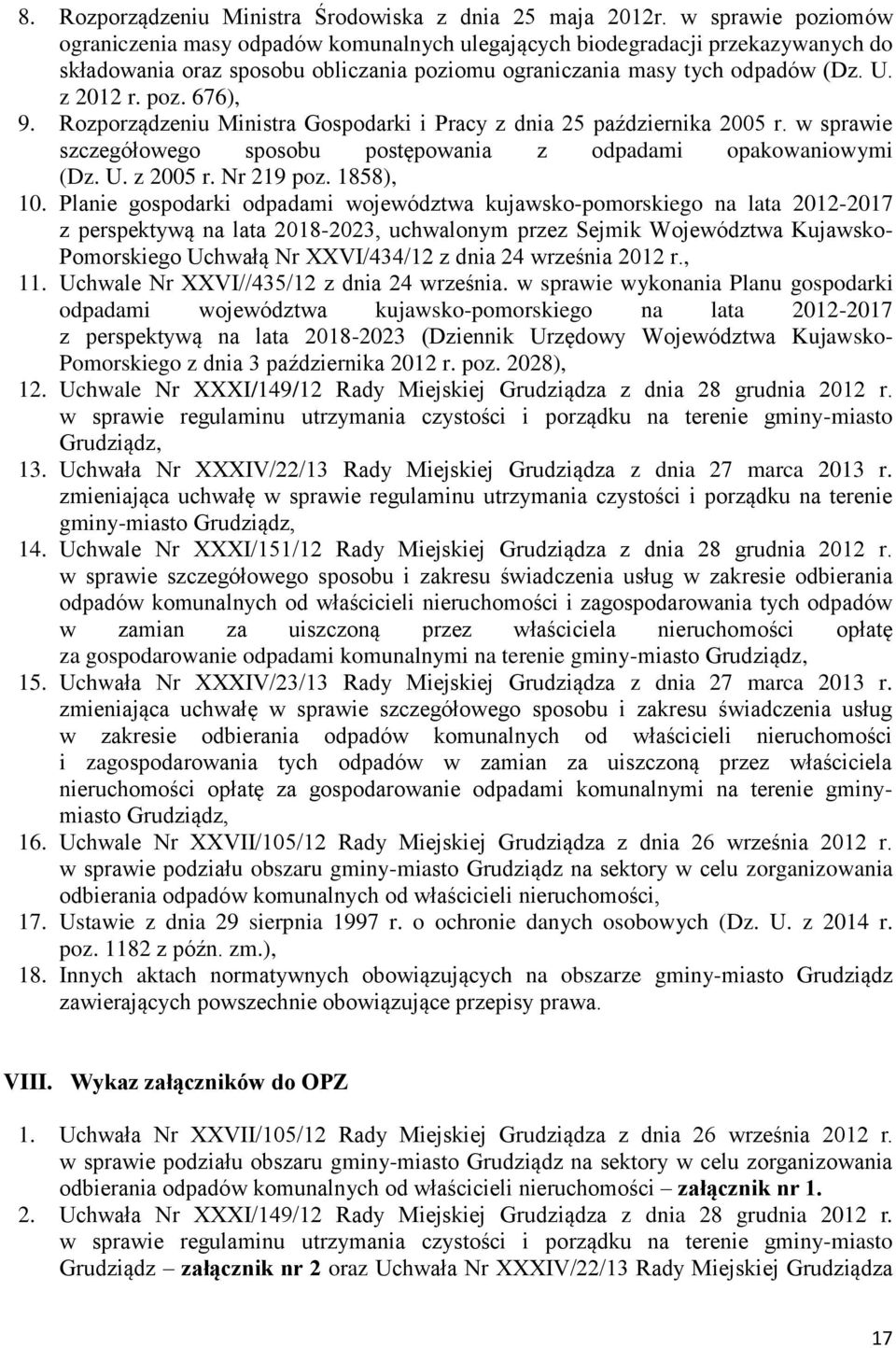 8. Rozporządzeniu Ministra Środowiska z dnia 25 maja 2012r. w sprawie poziomów ograniczenia masy odpadów komunalnych ulegających biodegradacji przekazywanych do składowania oraz sposobu obliczania poziomu ograniczania masy tych odpadów (Dz. U. z 2012 r. poz. 676),
9. Rozporządzeniu Ministra Gospodarki i Pracy z dnia 25 października 2005 r. w sprawie szczegółowego sposobu postępowania z odpadami opakowaniowymi (Dz. U. z 2005 r. Nr 219 poz. 1858),
10. Planie gospodarki odpadami województwa kujawsko-pomorskiego na lata 2012-2017 z perspektywą na lata 2018-2023, uchwalonym przez Sejmik Województwa Kujawsko-Pomorskiego Uchwałą Nr XXVI/434/12 z dnia 24 września 2012 r.,
11. Uchwale Nr XXVI//435/12 z dnia 24 września. w sprawie wykonania Planu gospodarki odpadami województwa kujawsko-pomorskiego na lata 2012-2017 z perspektywą na lata 2018-2023 (Dziennik Urzędowy Województwa Kujawsko-Pomorskiego z dnia 3 października 2012 r. poz. 2028),
12. Uchwale Nr XXXI/149/12 Rady Miejskiej Grudziądza z dnia 28 grudnia 2012 r. w sprawie regulaminu utrzymania czystości i porządku na terenie gminy-miasto Grudziądz,
13. Uchwała Nr XXXIV/22/13 Rady Miejskiej Grudziądza z dnia 27 marca 2013 r. zmieniająca uchwałę w sprawie regulaminu utrzymania czystości i porządku na terenie gminy-miasto Grudziądz,
14. Uchwale Nr XXXI/151/12 Rady Miejskiej Grudziądza z dnia 28 grudnia 2012 r. w sprawie szczegółowego sposobu i zakresu świadczenia usług w zakresie odbierania odpadów komunalnych od właścicieli nieruchomości i zagospodarowania tych odpadów w zamian za uiszczoną przez właściciela nieruchomości opłatę za gospodarowanie odpadami komunalnymi na terenie gminy-miasto Grudziądz,
15. Uchwała Nr XXXIV/23/13 Rady Miejskiej Grudziądza z dnia 27 marca 2013 r. zmieniająca uchwałę w sprawie szczegółowego sposobu i zakresu świadczenia usług w zakresie odbierania odpadów komunalnych od właścicieli nieruchomości i zagospodarowania tych odpadów w zamian za uiszczoną przez właściciela nieruchomości opłatę za gospodarowanie odpadami komunalnymi na terenie gminy-miasto Grudziądz,
16. Uchwale Nr XXVII/105/12 Rady Miejskiej Grudziądza z dnia 26 września 2012 r. w sprawie podziału obszaru gminy-miasto Grudziądz na sektory w celu zorganizowania odbierania odpadów komunalnych od właścicieli nieruchomości,
17. Ustawie z dnia 29 sierpnia 1997 r. o ochronie danych osobowych (Dz. U. z 2014 r. poz. 1182 z późn. zm.),
18. Innych aktach normatywnych obowiązujących na obszarze gminy-miasto Grudziądz zawierających powszechnie obowiązujące przepisy prawa.

VIII. Wykaz załączników do OPZ

1. Uchwała Nr XXVII/105/12 Rady Miejskiej Grudziądza z dnia 26 września 2012 r. w sprawie podziału obszaru gminy-miasto Grudziądz na sektory w celu zorganizowania odbierania odpadów komunalnych od właścicieli nieruchomości – załącznik nr 1.
2. Uchwała Nr XXXI/149/12 Rady Miejskiej Grudziądza z dnia 28 grudnia 2012 r. w sprawie regulaminu utrzymania czystości i porządku na terenie gminy-miasto Grudziądz – załącznik nr 2 oraz Uchwała Nr XXXIV/22/13 Rady Miejskiej Grudziądza

17